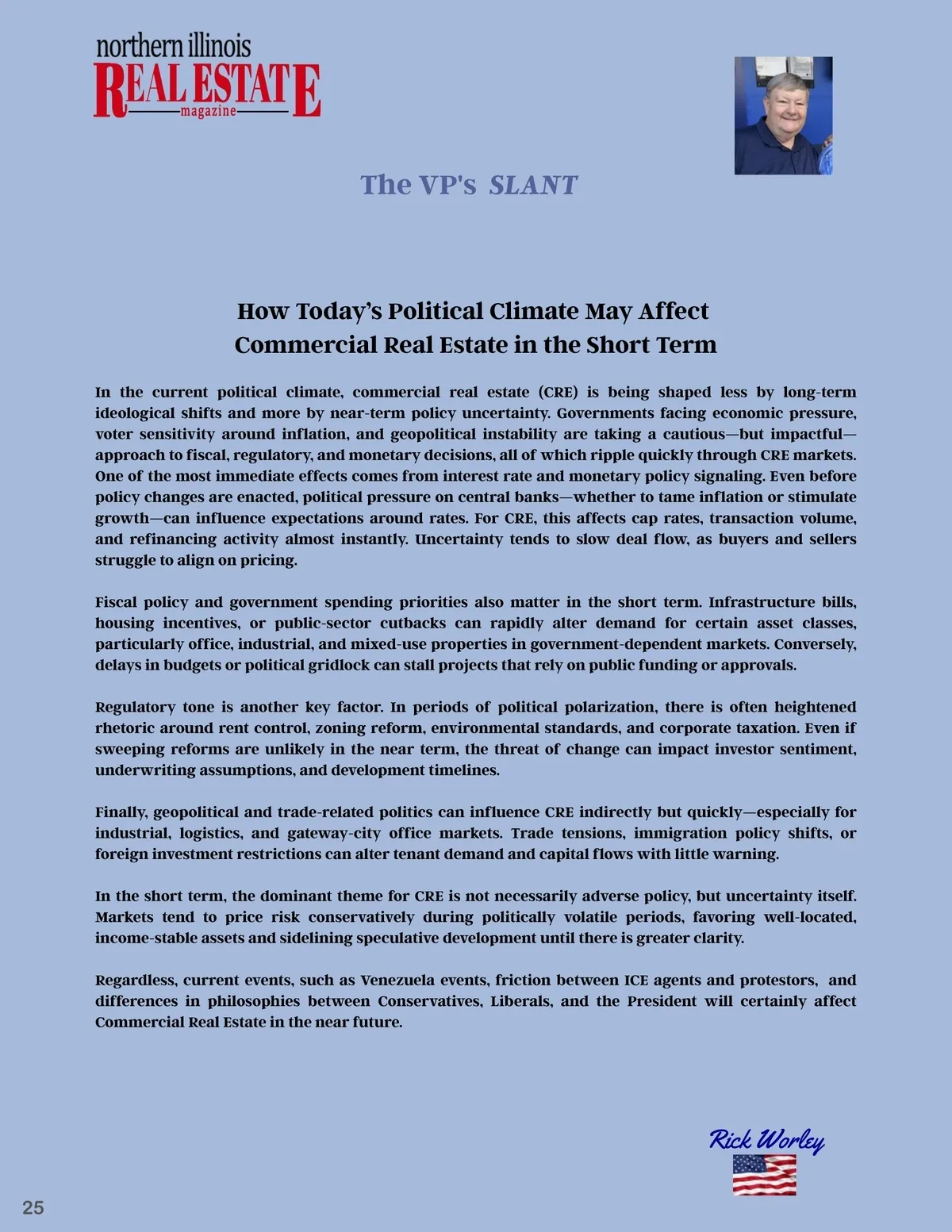 northern illinois
REAL ESTATE
magazine

The VP's SLANT

How Today's Political Climate May Affect
Commercial Real Estate in the Short Term

In the current political climate, commercial real estate (CRE) is being shaped less by long-term ideological shifts and more by near-term policy uncertainty. Governments facing economic pressure, voter sensitivity around inflation, and geopolitical instability are taking a cautious—but impactful—approach to fiscal, regulatory, and monetary decisions, all of which ripple quickly through CRE markets. One of the most immediate effects comes from interest rate and monetary policy signaling. Even before policy changes are enacted, political pressure on central banks—whether to tame inflation or stimulate growth—can influence expectations around rates. For CRE, this affects cap rates, transaction volume, and refinancing activity almost instantly. Uncertainty tends to slow deal flow, as buyers and sellers struggle to align on pricing.

Fiscal policy and government spending priorities also matter in the short term. Infrastructure bills, housing incentives, or public-sector cutbacks can rapidly alter demand for certain asset classes, particularly office, industrial, and mixed-use properties in government-dependent markets. Conversely, delays in budgets or political gridlock can stall projects that rely on public funding or approvals.

Regulatory tone is another key factor. In periods of political polarization, there is often heightened rhetoric around rent control, zoning reform, environmental standards, and corporate taxation. Even if sweeping reforms are unlikely in the near term, the threat of change can impact investor sentiment, underwriting assumptions, and development timelines.

Finally, geopolitical and trade-related politics can influence CRE indirectly but quickly—especially for industrial, logistics, and gateway-city office markets. Trade tensions, immigration policy shifts, or foreign investment restrictions can alter tenant demand and capital flows with little warning.

In the short term, the dominant theme for CRE is not necessarily adverse policy, but uncertainty itself. Markets tend to price risk conservatively during politically volatile periods, favoring well-located, income-stable assets and sidelining speculative development until there is greater clarity.

Regardless, current events, such as Venezuela events, friction between ICE agents and protestors, and differences in philosophies between Conservatives, Liberals, and the President will certainly affect Commercial Real Estate in the near future.

Rick Worley

25